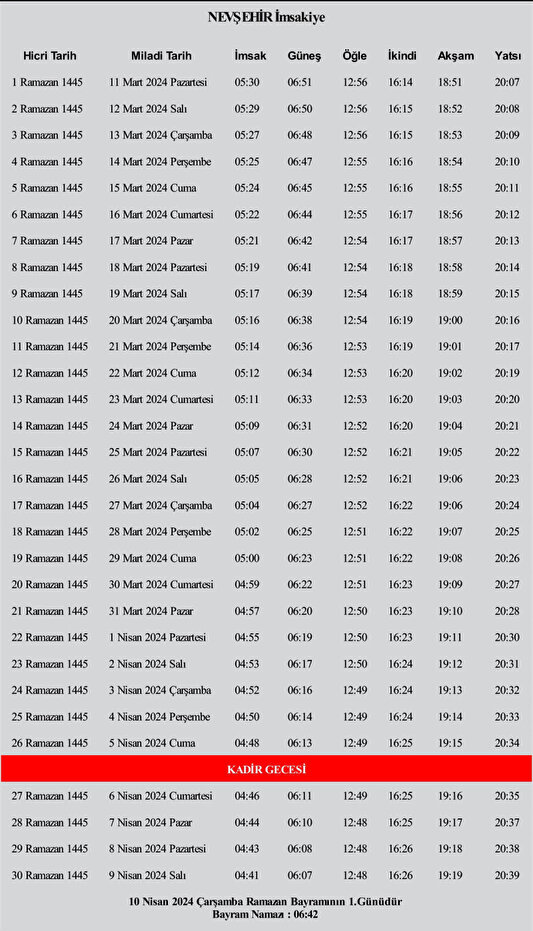 NEVŞEHİR İmsakiye

| Hicri Tarih | Miladi Tarih | İmsak | Güneş | Öğle | İkindi | Akşam | Yatsı |
|---|---|---|---|---|---|---|---|
| 1 Ramazan 1445 | 11 Mart 2024 Pazartesi | 05:30 | 06:51 | 12:56 | 16:14 | 18:51 | 20:07 |
| 2 Ramazan 1445 | 12 Mart 2024 Salı | 05:29 | 06:50 | 12:56 | 16:15 | 18:52 | 20:08 |
| 3 Ramazan 1445 | 13 Mart 2024 Çarşamba | 05:27 | 06:48 | 12:56 | 16:15 | 18:53 | 20:09 |
| 4 Ramazan 1445 | 14 Mart 2024 Perşembe | 05:25 | 06:47 | 12:55 | 16:16 | 18:54 | 20:10 |
| 5 Ramazan 1445 | 15 Mart 2024 Cuma | 05:24 | 06:45 | 12:55 | 16:16 | 18:55 | 20:11 |
| 6 Ramazan 1445 | 16 Mart 2024 Cumartesi | 05:22 | 06:44 | 12:55 | 16:17 | 18:56 | 20:12 |
| 7 Ramazan 1445 | 17 Mart 2024 Pazar | 05:21 | 06:42 | 12:54 | 16:17 | 18:57 | 20:13 |
| 8 Ramazan 1445 | 18 Mart 2024 Pazartesi | 05:19 | 06:41 | 12:54 | 16:18 | 18:58 | 20:14 |
| 9 Ramazan 1445 | 19 Mart 2024 Salı | 05:17 | 06:39 | 12:54 | 16:18 | 18:59 | 20:15 |
| 10 Ramazan 1445 | 20 Mart 2024 Çarşamba | 05:16 | 06:38 | 12:54 | 16:19 | 19:00 | 20:16 |
| 11 Ramazan 1445 | 21 Mart 2024 Perşembe | 05:14 | 06:36 | 12:53 | 16:19 | 19:01 | 20:17 |
| 12 Ramazan 1445 | 22 Mart 2024 Cuma | 05:12 | 06:34 | 12:53 | 16:20 | 19:02 | 20:19 |
| 13 Ramazan 1445 | 23 Mart 2024 Cumartesi | 05:11 | 06:33 | 12:53 | 16:20 | 19:03 | 20:20 |
| 14 Ramazan 1445 | 24 Mart 2024 Pazar | 05:09 | 06:31 | 12:52 | 16:20 | 19:04 | 20:21 |
| 15 Ramazan 1445 | 25 Mart 2024 Pazartesi | 05:07 | 06:30 | 12:52 | 16:21 | 19:05 | 20:22 |
| 16 Ramazan 1445 | 26 Mart 2024 Salı | 05:05 | 06:28 | 12:52 | 16:21 | 19:06 | 20:23 |
| 17 Ramazan 1445 | 27 Mart 2024 Çarşamba | 05:04 | 06:27 | 12:52 | 16:22 | 19:06 | 20:24 |
| 18 Ramazan 1445 | 28 Mart 2024 Perşembe | 05:02 | 06:25 | 12:51 | 16:22 | 19:07 | 20:25 |
| 19 Ramazan 1445 | 29 Mart 2024 Cuma | 05:00 | 06:23 | 12:51 | 16:22 | 19:08 | 20:26 |
| 20 Ramazan 1445 | 30 Mart 2024 Cumartesi | 04:59 | 06:22 | 12:51 | 16:23 | 19:09 | 20:27 |
| 21 Ramazan 1445 | 31 Mart 2024 Pazar | 04:57 | 06:20 | 12:50 | 16:23 | 19:10 | 20:28 |
| 22 Ramazan 1445 | 1 Nisan 2024 Pazartesi | 04:55 | 06:19 | 12:50 | 16:23 | 19:11 | 20:30 |
| 23 Ramazan 1445 | 2 Nisan 2024 Salı | 04:53 | 06:17 | 12:50 | 16:24 | 19:12 | 20:31 |
| 24 Ramazan 1445 | 3 Nisan 2024 Çarşamba | 04:52 | 06:16 | 12:49 | 16:24 | 19:13 | 20:32 |
| 25 Ramazan 1445 | 4 Nisan 2024 Perşembe | 04:50 | 06:14 | 12:49 | 16:24 | 19:14 | 20:33 |
| 26 Ramazan 1445 | 5 Nisan 2024 Cuma | 04:48 | 06:13 | 12:49 | 16:25 | 19:15 | 20:34 |
| KADİR GECESİ | | | | | | | |
| 27 Ramazan 1445 | 6 Nisan 2024 Cumartesi | 04:46 | 06:11 | 12:49 | 16:25 | 19:16 | 20:35 |
| 28 Ramazan 1445 | 7 Nisan 2024 Pazar | 04:44 | 06:10 | 12:48 | 16:25 | 19:17 | 20:37 |
| 29 Ramazan 1445 | 8 Nisan 2024 Pazartesi | 04:43 | 06:08 | 12:48 | 16:26 | 19:18 | 20:38 |
| 30 Ramazan 1445 | 9 Nisan 2024 Salı | 04:41 | 06:07 | 12:48 | 16:26 | 19:19 | 20:39 |

10 Nisan 2024 Çarşamba Ramazan Bayramının 1.Günüdür
Bayram Namazı : 06:42